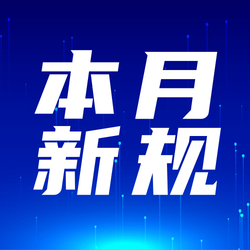 本月
新规